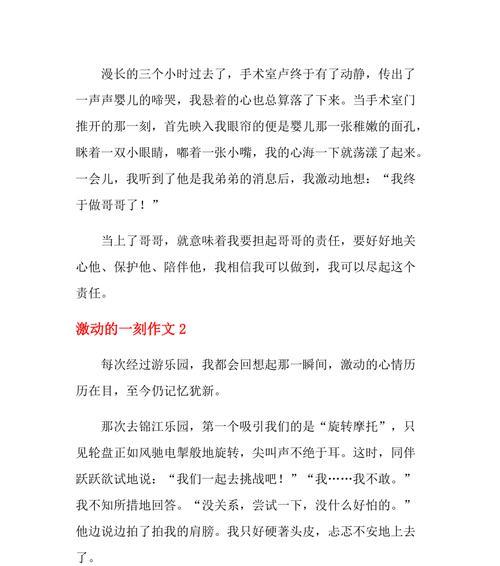 漫长的三个小时过去了，手术室卢终于有了动静，传出了一声声婴儿的啼哭，我悬着的心也总算落了下来。当手术室门推开的那一刻，首先映入我眼帘的便是婴儿那一张稚嫩的面孔，眯着一双小眼睛，嘟着一张小嘴，我的心海一下就荡漾了起来。一会儿，我听到了他是我弟弟的消息后，我激动地想：“我终于做哥哥了！”

当上了哥哥，就意味着我要担起哥哥的责任，要好好地关心他、保护他、陪伴他，我相信我可以做到，我可以尽起这个责任。

激动的一刻作文 2

每次经过游乐园，我都会回想起那一瞬间，激动的心情历历在目，至今仍记忆犹新。

那次去锦江乐园，第一个吸引我们的是“旋转摩托”，只见轮盘正如风驰电掣般地旋转，尖叫声不绝于耳。这时，同伴跃跃欲试地说：“我们一起去挑战吧！”“我……我不敢。”我不知所措地回答。“没关系，尝试一下，没什么好怕的。”他边说边拍了拍我的肩膀。我只好硬著头皮，忐忑不安地上去了。